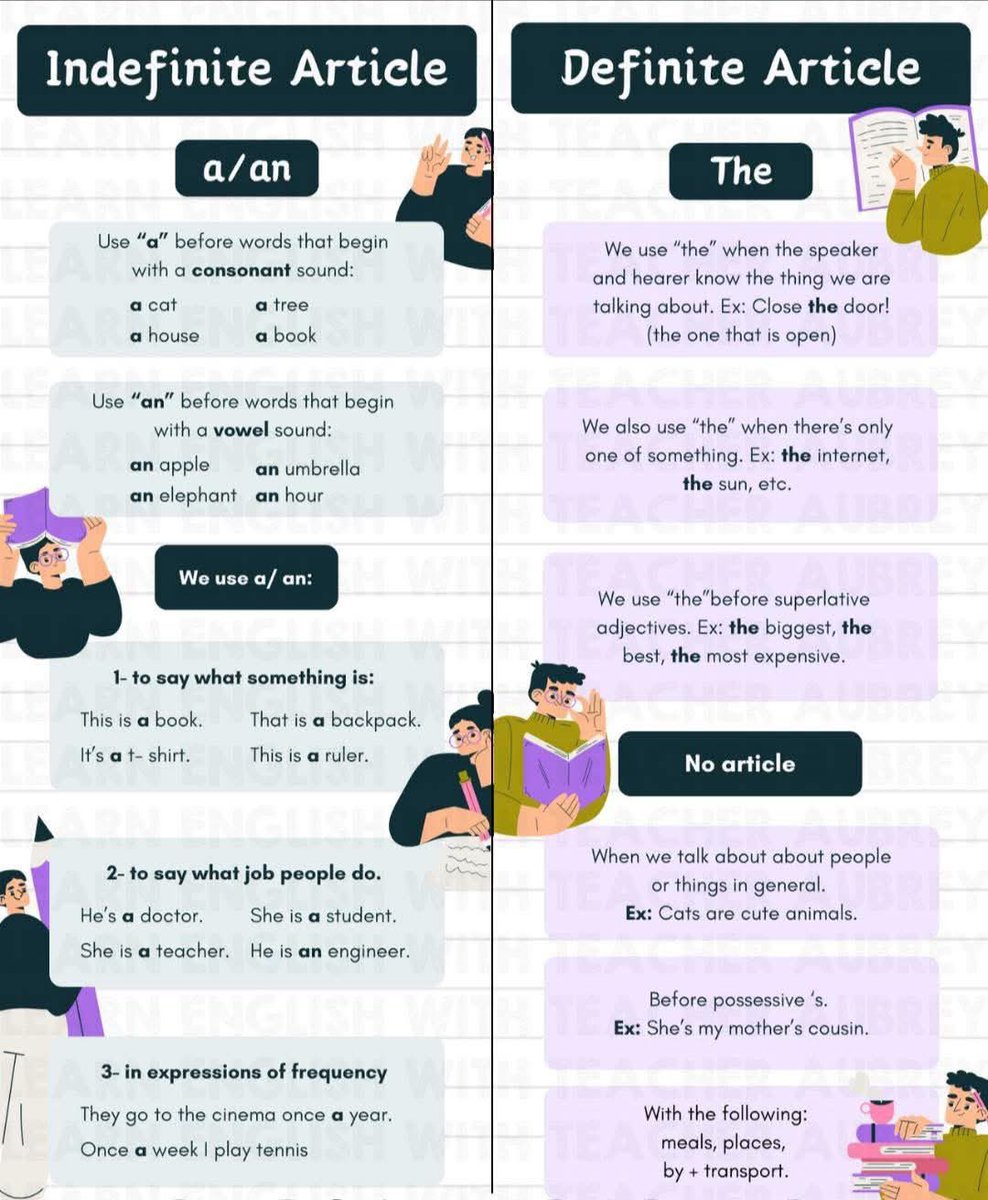 Indefinite Article

a/an

Use "a" before words that begin with a consonant sound:

a cat a tree
a house a book

Use "an" before words that begin with a vowel sound:

an apple an umbrella
an elephant an hour

We use a/ an:

1- to say what something is:

This is a book. That is a backpack.
It's a t- shirt. This is a ruler.

2- to say what job people do.

He's a doctor. She is a student.
She is a teacher. He is an engineer.

3- in expressions of frequency

They go to the cinema once a year.
Once a week I play tennis

Definite Article

The

We use "the" when the speaker and hearer know the thing we are talking about. Ex: Close the door! (the one that is open)

We also use "the" when there's only one of something. Ex: the internet, the sun, etc.

We use "the"before superlative adjectives. Ex: the biggest, the best, the most expensive.

No article

When we talk about about people or things in general.
Ex: Cats are cute animals.

Before possessive 's.
Ex: She's my mother's cousin.

With the following:
meals, places,
by + transport.

LEARN ENGLISH WITH TEACHER AUBREY